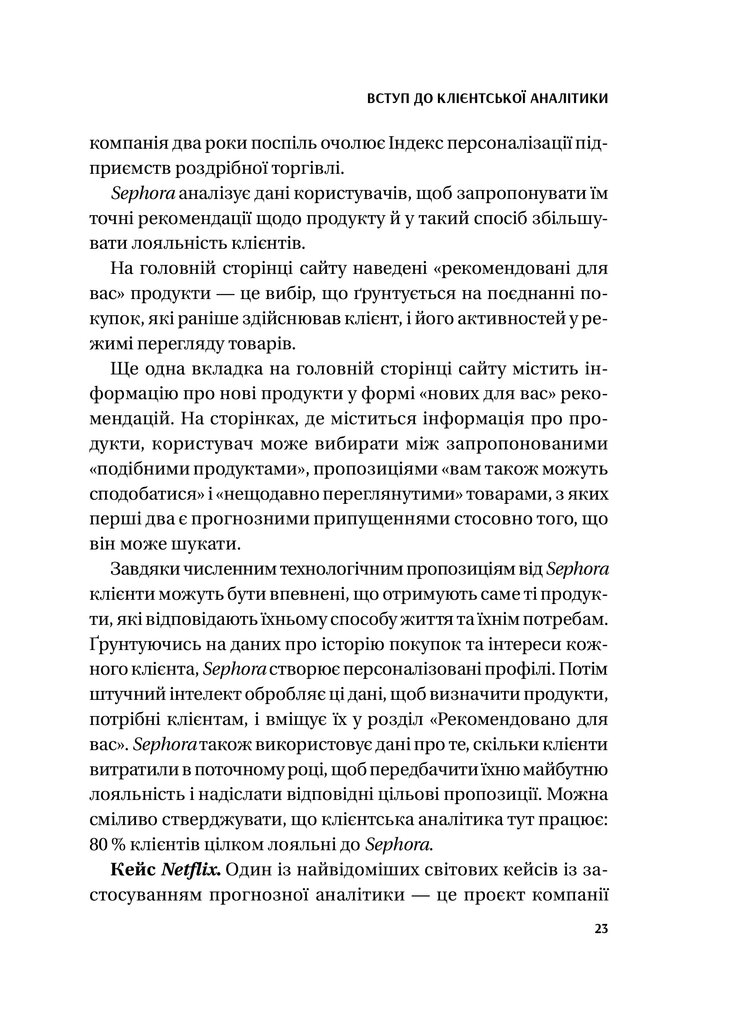 ВСТУП ДО КЛІЄНТСЬКОЇ АНАЛІТИКИ

компанія два роки поспіль очолює Індекс персоналізації підприємств роздрібної торгівлі.

Sephora аналізує дані користувачів, щоб запропонувати їм точні рекомендації щодо продукту й у такий спосіб збільшувати лояльність клієнтів.

На головній сторінці сайту наведені «рекомендовані для вас» продукти — це вибір, що ґрунтується на поєднанні покупок, які раніше здійснював клієнт, і його активностей у режимі перегляду товарів.

Ще одна вкладка на головній сторінці сайту містить інформацію про нові продукти у формі «нових для вас» рекомендацій. На сторінках, де міститься інформація про продукти, користувач може вибирати між запропонованими «подібними продуктами», пропозиціями «вам також можуть сподобатися» і «нещодавно переглянутими» товарами, з яких перші два є прогнозними припущеннями стосовно того, що він може шукати.

Завдяки численним технологічним пропозиціям від Sephora клієнти можуть бути впевнені, що отримують саме ті продукти, які відповідають їхньому способу життя та їхнім потребам. Ґрунтуючись на даних про історію покупок та інтереси кожного клієнта, Sephora створює персоналізовані профілі. Потім штучний інтелект обробляє ці дані, щоб визначити продукти, потрібні клієнтам, і вміщує їх у розділ «Рекомендовано для вас». Sephora також використовує дані про те, скільки клієнти витратили в поточному році, щоб передбачити їхню майбутню лояльність і надіслати відповідні цільові пропозиції. Можна сміливо стверджувати, що клієнтська аналітика тут працює: 80 % клієнтів цілком лояльні до Sephora.

Кейс Netflix. Один із найвідоміших світових кейсів із застосуванням прогнозної аналітики — це проєкт компанії

23